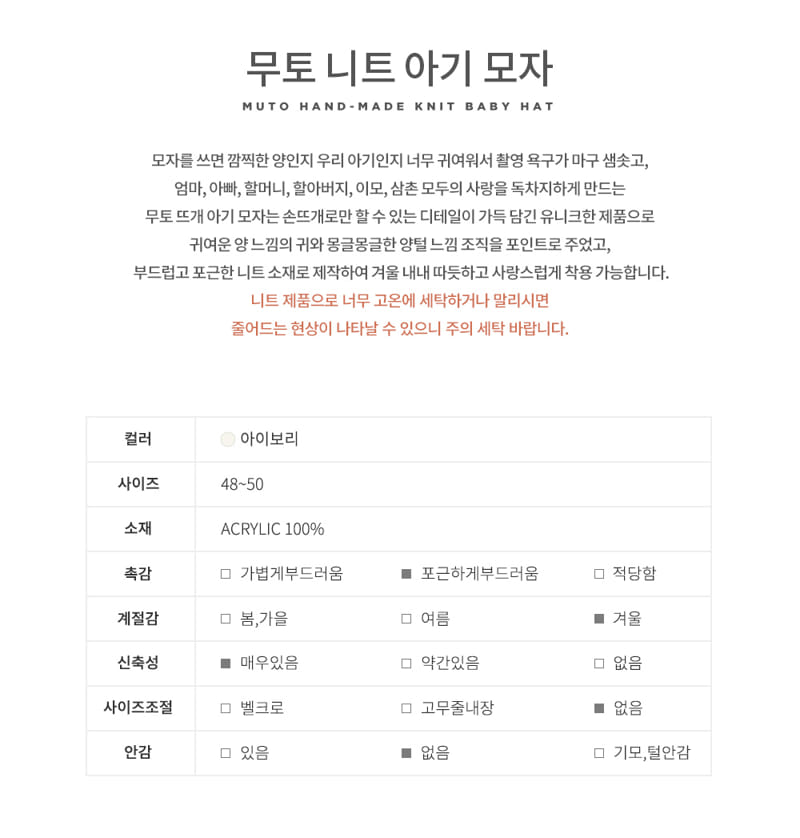 무토 니트 아기 모자

MUTO HAND-MADE KNIT BABY HAT

모자를 쓰면 깜찍한 양인지 우리 아기인지 너무 귀여워서 촬영 욕구가 마구 샘솟고,
엄마, 아빠, 할머니, 할아버지, 이모, 삼촌 모두의 사랑을 독차지하게 만드는
무토 뜨개 아기 모자는 손뜨개로만 할 수 있는 디테일이 가득 담긴 유니크한 제품으로
귀여운 양 느낌의 귀와 몽글몽글한 양털 느낌 조직을 포인트로 주었고,
부드럽고 포근한 니트 소재로 제작하여 겨울 내내 따듯하고 사랑스럽게 착용 가능합니다.
니트 제품으로 너무 고온에 세탁하거나 말리시면
줄어드는 현상이 나타날 수 있으니 주의 세탁 바랍니다.

| 컬러 | 아이보리 | | |
|---|---|---|---|
| 사이즈 | 48~50 | | |
| 소재 | ACRYLIC 100% | | |
| 촉감 | □ 가볍게부드러움 | ■ 포근하게부드러움 | □ 적당함 |
| 계절감 | □ 봄,가을 | □ 여름 | ■ 겨울 |
| 신축성 | ■ 매우있음 | □ 약간있음 | □ 없음 |
| 사이즈조절 | □ 벨크로 | □ 고무줄내장 | ■ 없음 |
| 안감 | □ 있음 | ■ 없음 | □ 기모,털안감 |